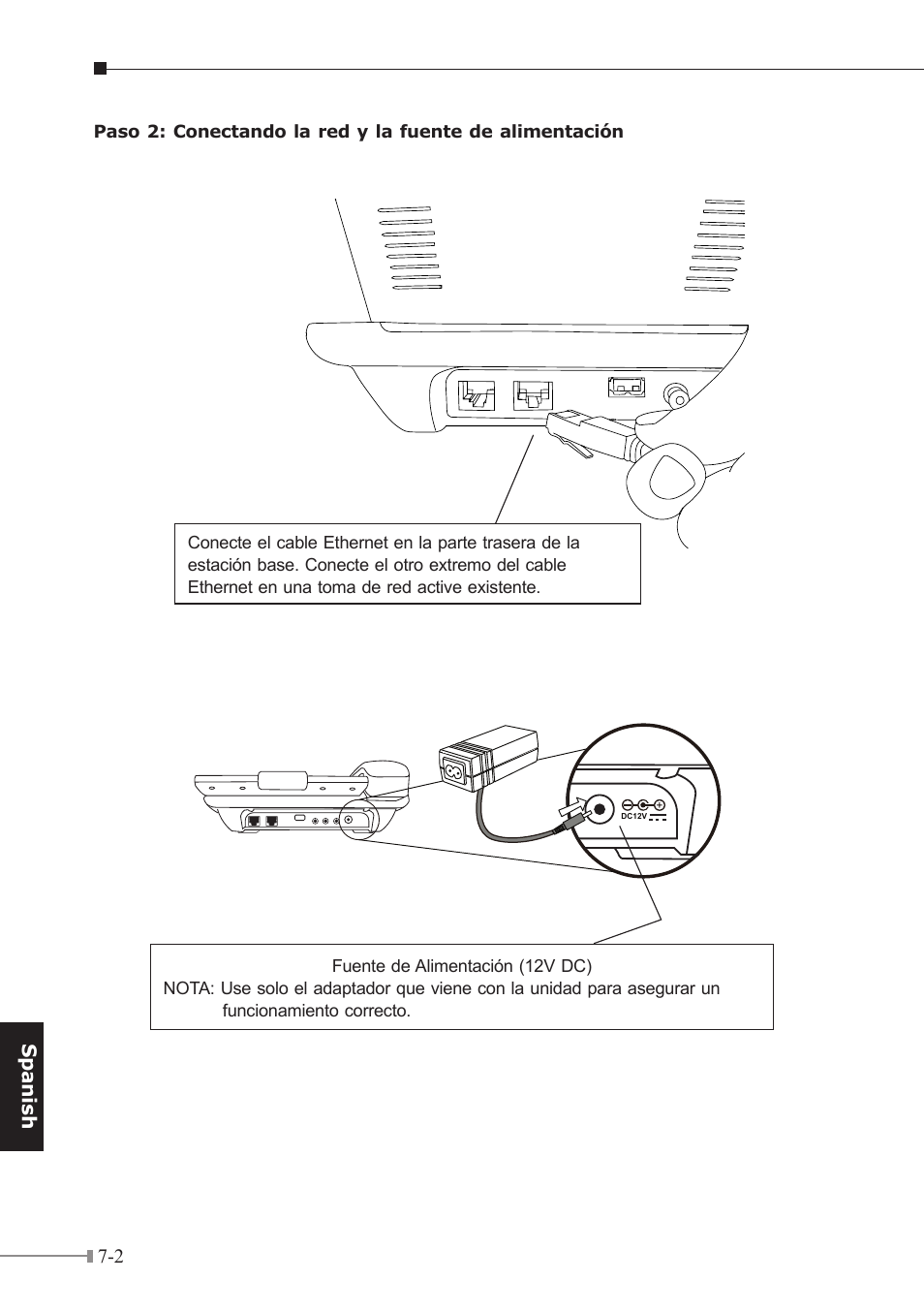 Paso 2: Conectando la red y la fuente de alimentación

Conecte el cable Ethernet en la parte trasera de la estación base. Conecte el otro extremo del cable Ethernet en una toma de red active existente.

DC12V

Fuente de Alimentación (12V DC)
NOTA: Use solo el adaptador que viene con la unidad para asegurar un funcionamiento correcto.

Spanish

7-2